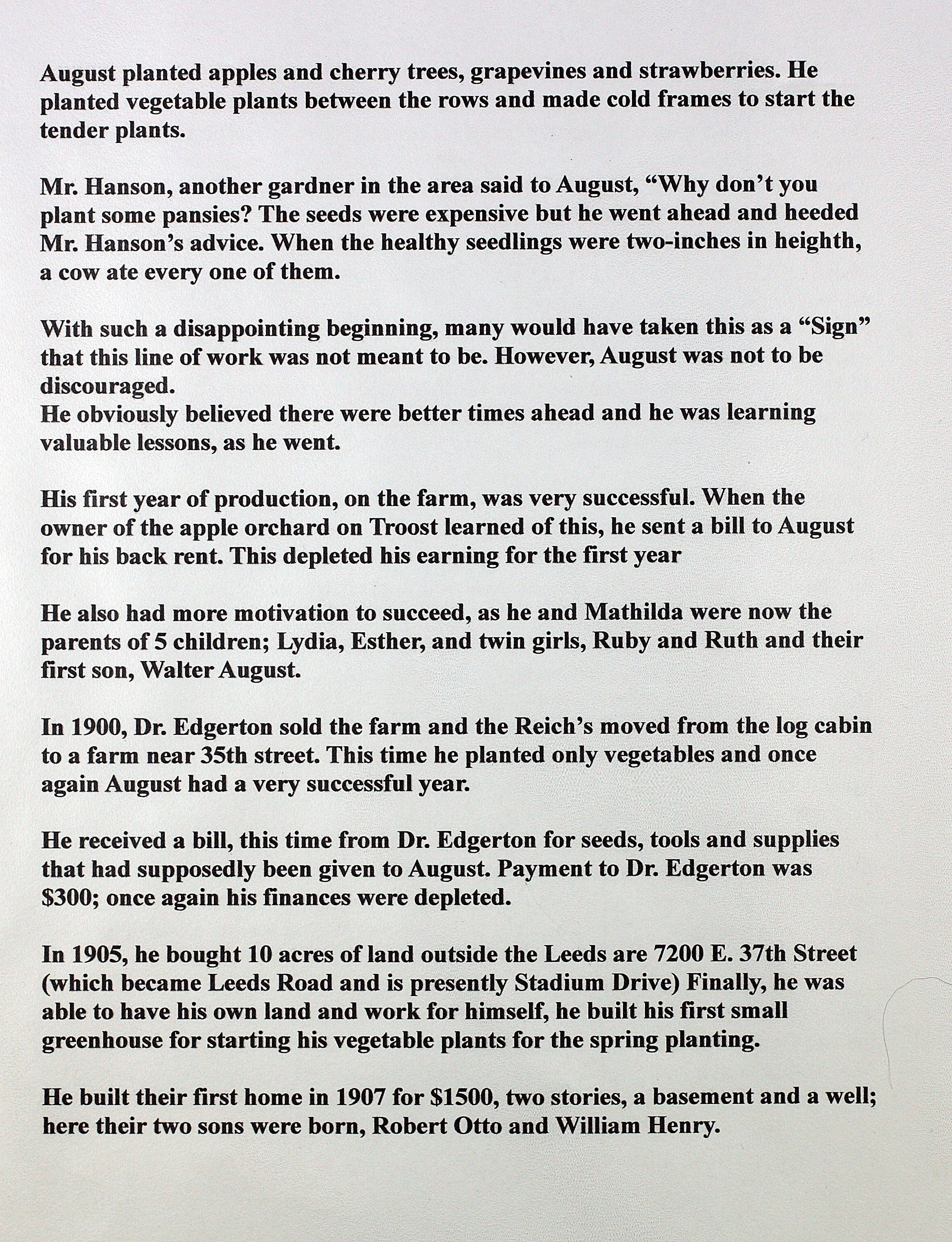 August planted apples and cherry trees, grapevines and strawberries. He planted vegetable plants between the rows and made cold frames to start the tender plants.

Mr. Hanson, another gardner in the area said to August, “Why don’t you plant some pansies? The seeds were expensive but he went ahead and heeded Mr. Hanson’s advice. When the healthy seedlings were two-inches in heighth, a cow ate every one of them.

With such a disappointing beginning, many would have taken this as a “Sign” that this line of work was not meant to be. However, August was not to be discouraged.
He obviously believed there were better times ahead and he was learning valuable lessons, as he went.

His first year of production, on the farm, was very successful. When the owner of the apple orchard on Troost learned of this, he sent a bill to August for his back rent. This depleted his earning for the first year

He also had more motivation to succeed, as he and Mathilda were now the parents of 5 children; Lydia, Esther, and twin girls, Ruby and Ruth and their first son, Walter August.

In 1900, Dr. Edgerton sold the farm and the Reich’s moved from the log cabin to a farm near 35th street. This time he planted only vegetables and once again August had a very successful year.

He received a bill, this time from Dr. Edgerton for seeds, tools and supplies that had supposedly been given to August. Payment to Dr. Edgerton was $300; once again his finances were depleted.

In 1905, he bought 10 acres of land outside the Leeds are 7200 E. 37th Street (which became Leeds Road and is presently Stadium Drive) Finally, he was able to have his own land and work for himself, he built his first small greenhouse for starting his vegetable plants for the spring planting.

He built their first home in 1907 for $1500, two stories, a basement and a well; here their two sons were born, Robert Otto and William Henry.